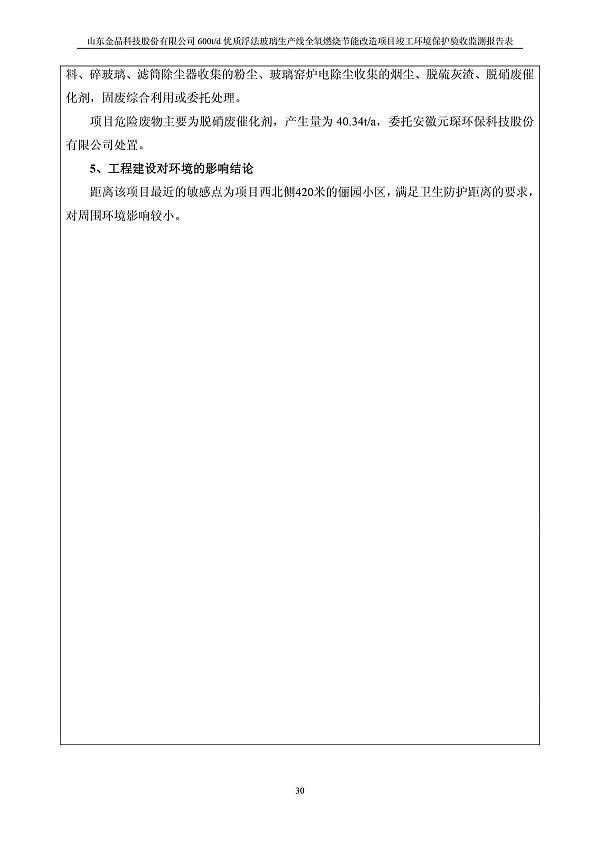 山东金晶科技股份有限公司 600t/d 优质浮法玻璃生产线全氧燃烧节能改造项目竣工环境保护验收监测报告表

料、碎玻璃、滤筒除尘器收集的粉尘、玻璃窑炉电除尘收集的烟尘、脱硫灰渣、脱硝废催化剂，固废综合利用或委托处理。

项目危险废物主要为脱硝废催化剂，产生量为 40.34t/a，委托安徽元琛环保科技股份有限公司处置。

5、工程建设对环境的影响结论

距离该项目最近的敏感点为项目西北侧420米的俪园小区，满足卫生防护距离的要求，对周围环境影响较小。

30